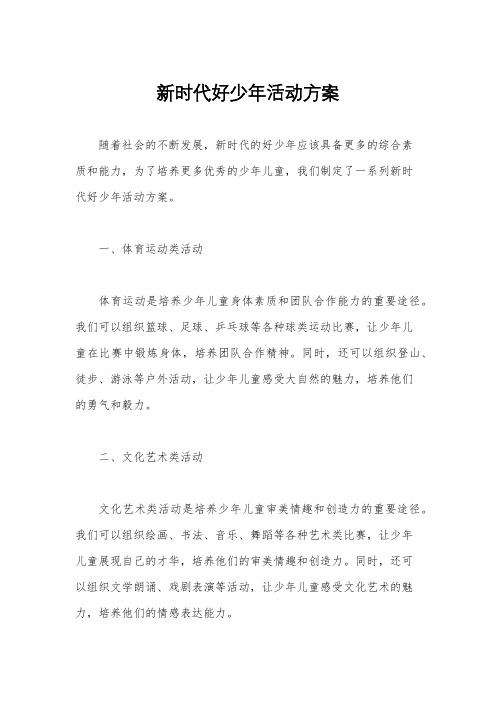 新时代好少年活动方案

随着社会的不断发展，新时代的好少年应该具备更多的综合素质和能力，为了培养更多优秀的少年儿童，我们制定了一系列新时代好少年活动方案。

一、体育运动类活动

体育运动是培养少年儿童身体素质和团队合作能力的重要途径。我们可以组织篮球、足球、乒乓球等各种球类运动比赛，让少年儿童在比赛中锻炼身体，培养团队合作精神。同时，还可以组织登山、徒步、游泳等户外活动，让少年儿童感受大自然的魅力，培养他们的勇气和毅力。

二、文化艺术类活动

文化艺术类活动是培养少年儿童审美情趣和创造力的重要途径。我们可以组织绘画、书法、音乐、舞蹈等各种艺术类比赛，让少年儿童展现自己的才华，培养他们的审美情趣和创造力。同时，还可以组织文学朗诵、戏剧表演等活动，让少年儿童感受文化艺术的魅力，培养他们的情感表达能力。